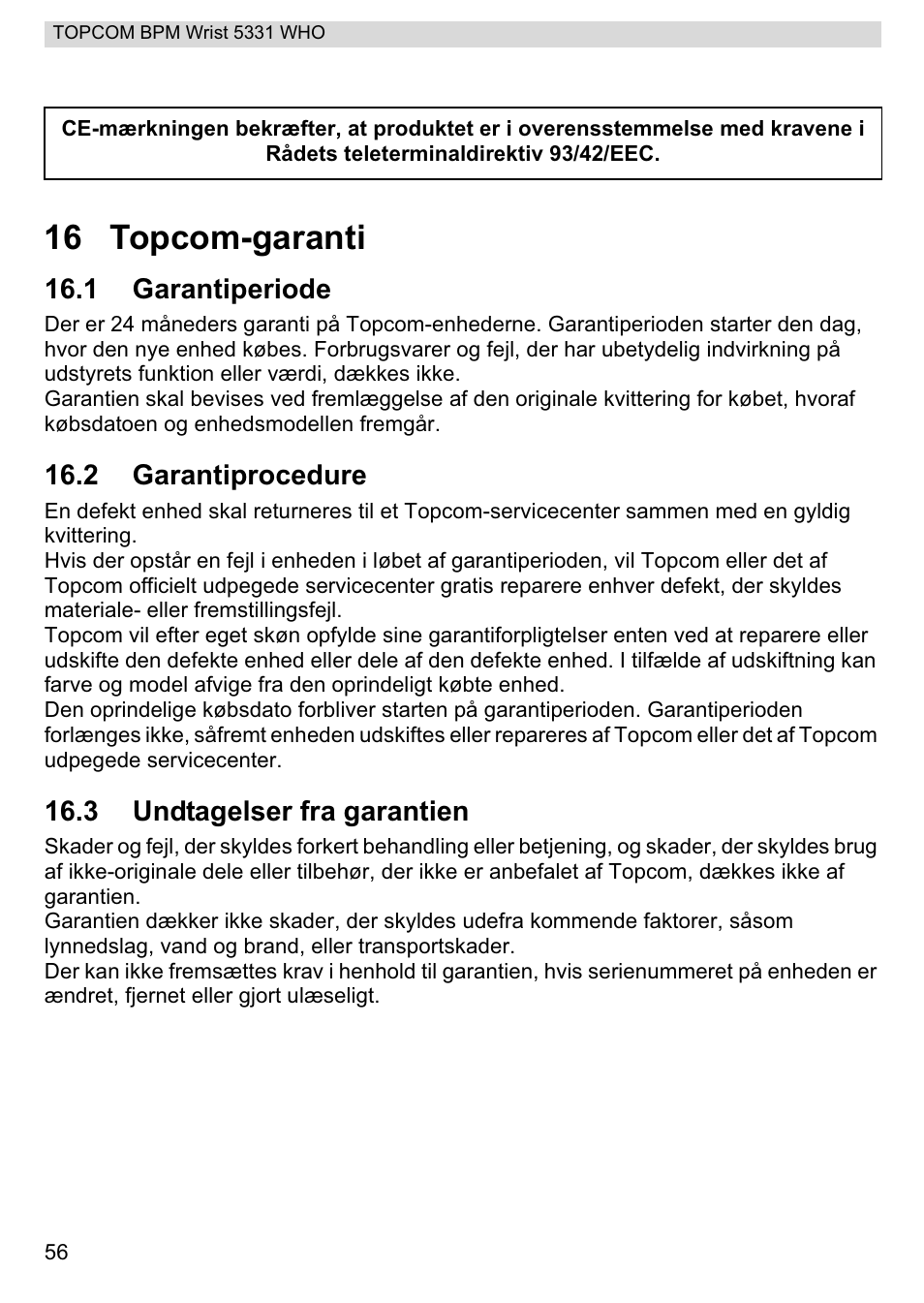 TOPCOM BPM Wrist 5331 WHO

CE-mærkningen bekræfter, at produktet er i overensstemmelse med kravene i Rådets teleterminaldirektiv 93/42/EEC.

16 Topcom-garanti

16.1 Garantiperiode

Der er 24 måneders garanti på Topcom-enhederne. Garantiperioden starter den dag, hvor den nye enhed købes. Forbrugsvarer og fejl, der har ubetydelig indvirkning på udstyrets funktion eller værdi, dækkes ikke.
Garantien skal bevises ved fremlæggelse af den originale kvittering for købet, hvoraf købsdatoen og enhedsmodellen fremgår.

16.2 Garantiprocedure

En defekt enhed skal returneres til et Topcom-servicecenter sammen med en gyldig kvittering.
Hvis der opstår en fejl i enheden i løbet af garantiperioden, vil Topcom eller det af Topcom officielt udpegede servicecenter gratis reparere enhver defekt, der skyldes materiale- eller fremstillingsfejl.
Topcom vil efter eget skøn opfylde sine garantiforpligtelser enten ved at reparere eller udskifte den defekte enhed eller dele af den defekte enhed. I tilfælde af udskiftning kan farve og model afvige fra den oprindeligt købte enhed.
Den oprindelige købsdato forbliver starten på garantiperioden. Garantiperioden forlænges ikke, såfremt enheden udskiftes eller repareres af Topcom eller det af Topcom udpegede servicecenter.

16.3 Undtagelser fra garantien

Skader og fejl, der skyldes forkert behandling eller betjening, og skader, der skyldes brug af ikke-originale dele eller tilbehør, der ikke er anbefalet af Topcom, dækkes ikke af garantien.
Garantien dækker ikke skader, der skyldes udefra kommende faktorer, såsom lynnedslag, vand og brand, eller transportskader.
Der kan ikke fremsættes krav i henhold til garantien, hvis serienummeret på enheden er ændret, fjernet eller gjort ulæseligt.

56